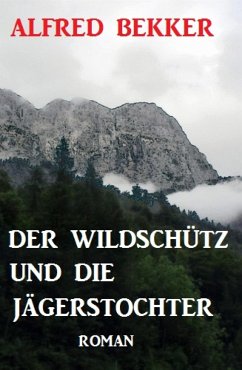 ALFRED BEKKER

DER WILDSCHÜTZ UND DIE JÄGERSTOCHTER

ROMAN